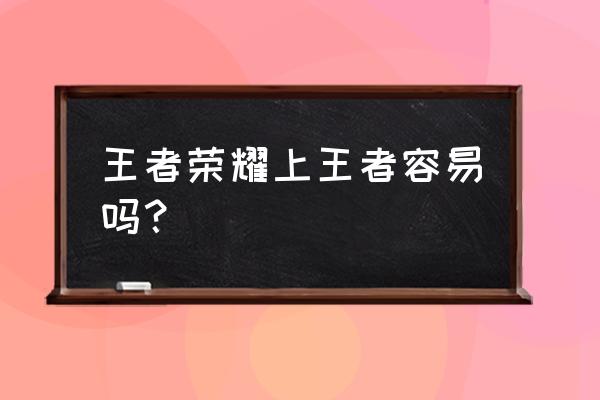 王者荣耀上王者容易吗？